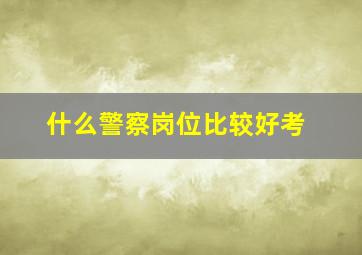 什么警察岗位比较好考